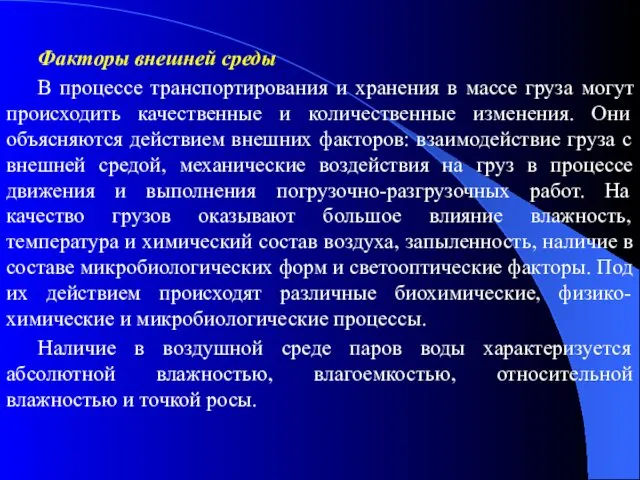 Факторы внешней среды

В процессе транспортирования и хранения в массе груза могут происходить качественные и количественные изменения. Они объясняются действием внешних факторов: взаимодействие груза с внешней средой, механические воздействия на груз в процессе движения и выполнения погрузочно-разгрузочных работ. На качество грузов оказывают большое влияние влажность, температура и химический состав воздуха, запыленность, наличие в составе микробиологических форм и светооптические факторы. Под их действием происходят различные биохимические, физико-химические и микробиологические процессы.

Наличие в воздушной среде паров воды характеризуется абсолютной влажностью, влагоемкостью, относительной влажностью и точкой росы.